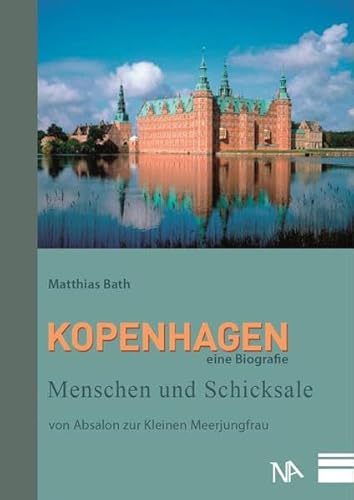 Matthias Bath

KOPENHAGEN
eine Biografie

Menschen und Schicksale

von Absalon zur Kleinen Meerjungfrau

NA